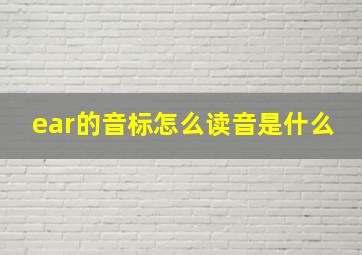 ear的音标怎么读音是什么